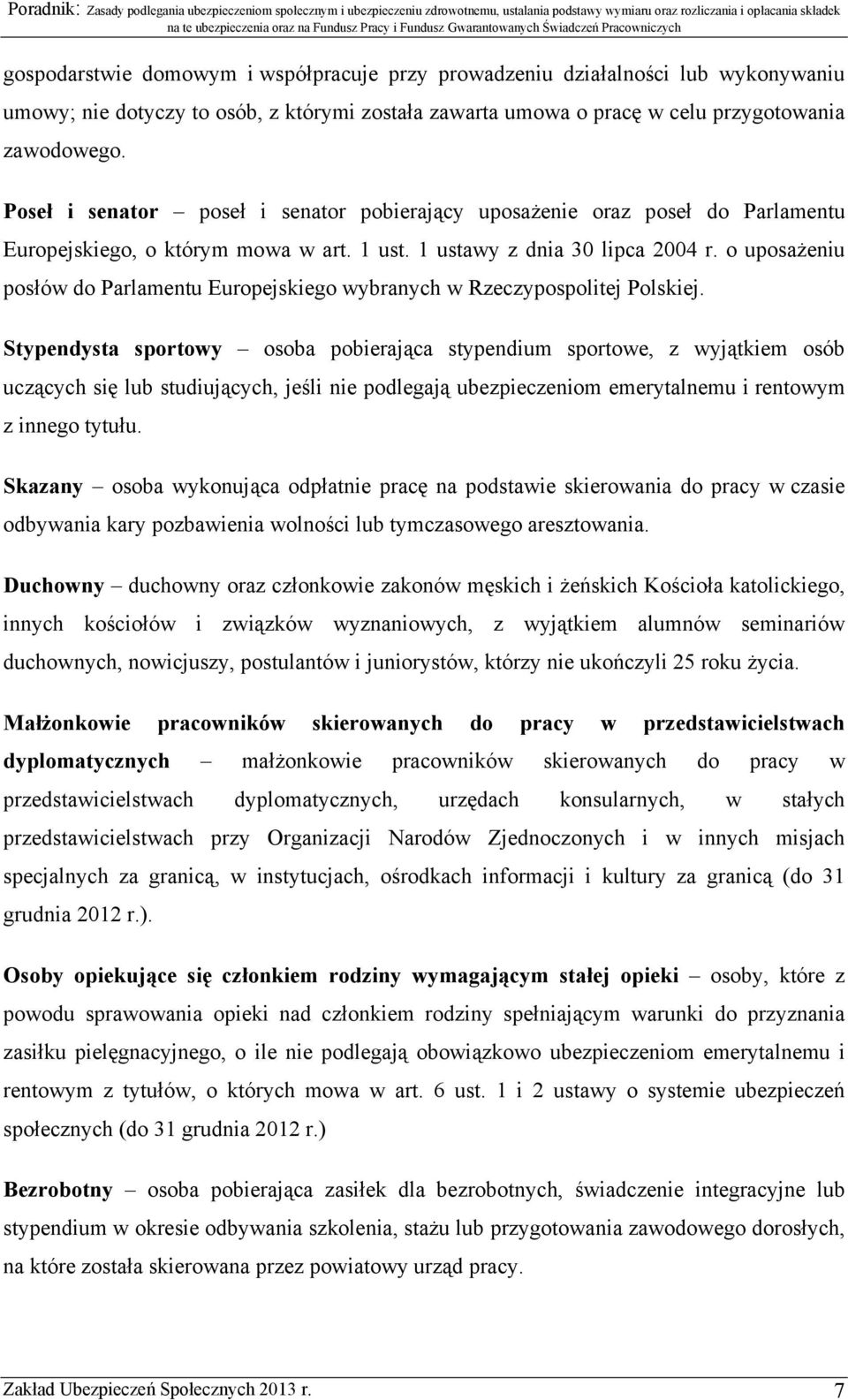 Poradnik: Zasady podlegania ubezpieczeniom społecznym i ubezpieczeniu zdrowotnemu, ustalania podstawy wymiaru oraz rozliczania i opłacania składek na te ubezpieczenia oraz na Fundusz Pracy i Fundusz Gwarantowanych Świadczeń Pracowniczych

gospodarstwie domowym i współpracuje przy prowadzeniu działalności lub wykonywaniu umowy; nie dotyczy to osób, z którymi została zawarta umowa o pracę w celu przygotowania zawodowego.

Poseł i senator – poseł i senator pobierający uposażenie oraz poseł do Parlamentu Europejskiego, o którym mowa w art. 1 ust. 1 ustawy z dnia 30 lipca 2004 r. o uposażeniu posłów do Parlamentu Europejskiego wybranych w Rzeczypospolitej Polskiej.

Stypendysta sportowy – osoba pobierająca stypendium sportowe, z wyjątkiem osób uczących się lub studiujących, jeśli nie podlegają ubezpieczeniom emerytalnemu i rentowym z innego tytułu.

Skazany – osoba wykonująca odpłatnie pracę na podstawie skierowania do pracy w czasie odbywania kary pozbawienia wolności lub tymczasowego aresztowania.

Duchowny – duchowny oraz członkowie zakonów męskich i żeńskich Kościoła katolickiego, innych kościołów i związków wyznaniowych, z wyjątkiem alumnów seminariów duchownych, nowicjuszy, postulantów i juniorystów, którzy nie ukończyli 25 roku życia.

Małżonkowie pracowników skierowanych do pracy w przedstawicielstwach dyplomatycznych – małżonkowie pracowników skierowanych do pracy w przedstawicielstwach dyplomatycznych, urzędach konsularnych, w stałych przedstawicielstwach przy Organizacji Narodów Zjednoczonych i w innych misjach specjalnych za granicą, w instytucjach, ośrodkach informacji i kultury za granicą (do 31 grudnia 2012 r.).

Osoby opiekujące się członkiem rodziny wymagającym stałej opieki – osoby, które z powodu sprawowania opieki nad członkiem rodziny spełniającym warunki do przyznania zasiłku pielęgnacyjnego, o ile nie podlegają obowiązkowo ubezpieczeniom emerytalnemu i rentowym z tytułów, o których mowa w art. 6 ust. 1 i 2 ustawy o systemie ubezpieczeń społecznych (do 31 grudnia 2012 r.)

Bezrobotny – osoba pobierająca zasiłek dla bezrobotnych, świadczenie integracyjne lub stypendium w okresie odbywania szkolenia, stażu lub przygotowania zawodowego dorosłych, na które została skierowana przez powiatowy urząd pracy.

Zakład Ubezpieczeń Społecznych 2013 r. 7